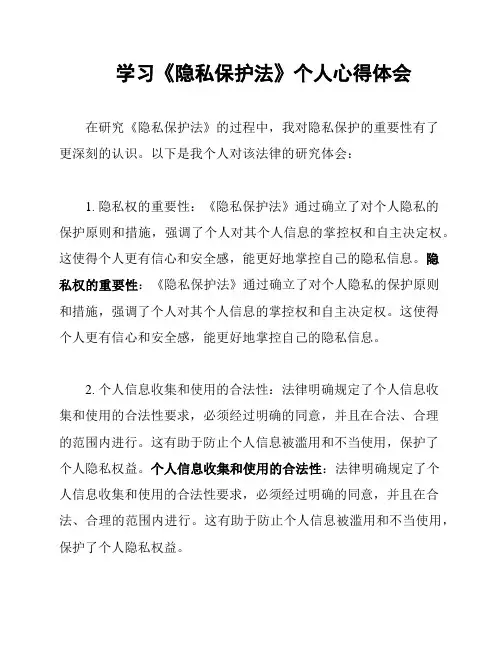 学习《隐私保护法》个人心得体会

在研究《隐私保护法》的过程中，我对隐私保护的重要性有了更深刻的认识。以下是我个人对该法律的研究体会：

1. 隐私权的重要性：《隐私保护法》通过确立了对个人隐私的保护原则和措施，强调了个人对其个人信息的掌控权和自主决定权。这使得个人更有信心和安全感，能更好地掌控自己的隐私信息。隐私权的重要性：《隐私保护法》通过确立了对个人隐私的保护原则和措施，强调了个人对其个人信息的掌控权和自主决定权。这使得个人更有信心和安全感，能更好地掌控自己的隐私信息。

2. 个人信息收集和使用的合法性：法律明确规定了个人信息收集和使用的合法性要求，必须经过明确的同意，并且在合法、合理的范围内进行。这有助于防止个人信息被滥用和不当使用，保护了个人隐私权益。个人信息收集和使用的合法性：法律明确规定了个人信息收集和使用的合法性要求，必须经过明确的同意，并且在合法、合理的范围内进行。这有助于防止个人信息被滥用和不当使用，保护了个人隐私权益。